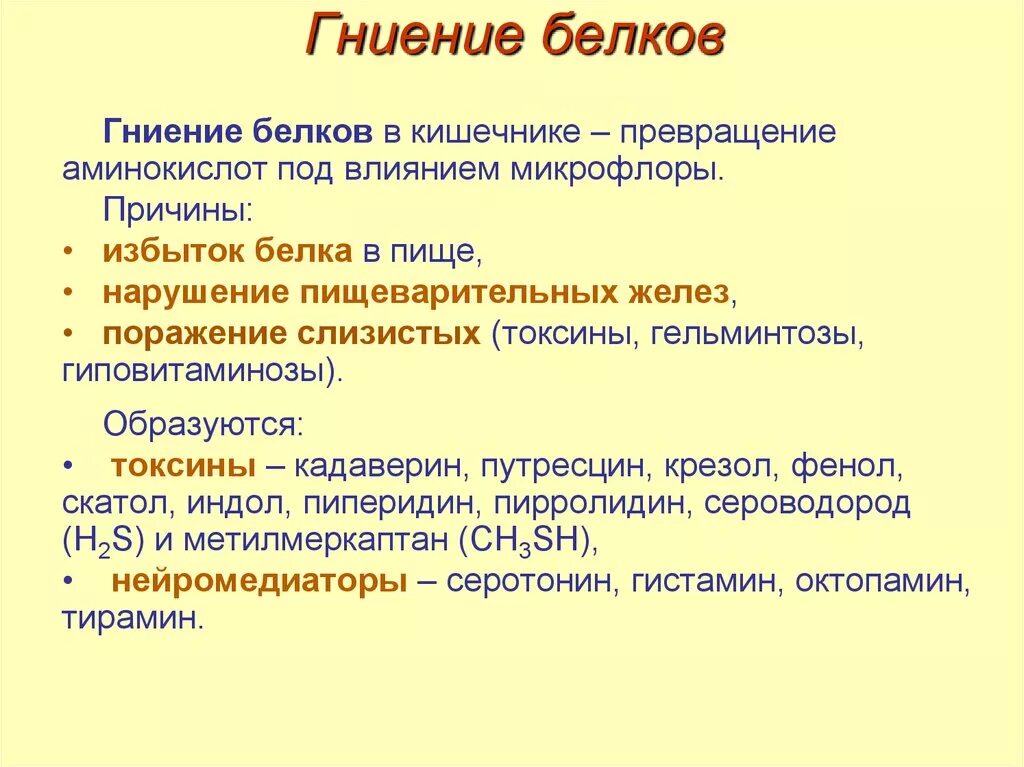 Гниение белков

Гниение белков в кишечнике – превращение аминокислот под влиянием микрофлоры.

Причины:

• избыток белка в пище,
• нарушение пищеварительных желез,
• поражение слизистых (токсины, гельминтозы, гиповитаминозы).

Образуются:

• токсины – кадаверин, путресцин, крезол, фенол, скатол, индол, пиперидин, пирролидин, сероводород ($H_2S$) и метилмеркаптан ($CH_3SH$),
• нейромедиаторы – серотонин, гистамин, октопамин, тирамин.